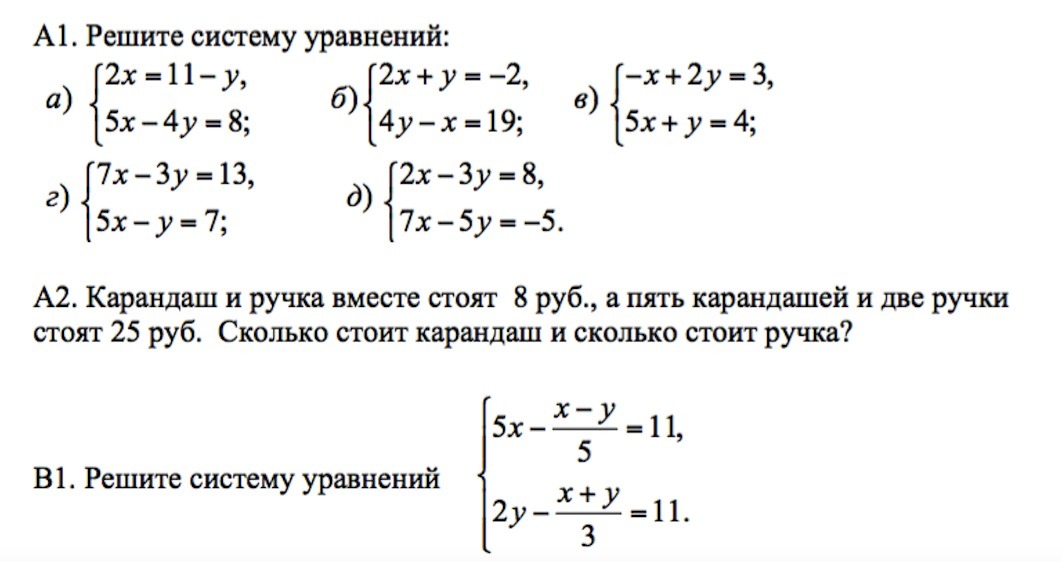 А1. Решите систему уравнений:

а) $\begin{cases} 2x = 11 - y, \\ 5x - 4y = 8; \end{cases}$ б) $\begin{cases} 2x + y = -2, \\ 4y - x = 19; \end{cases}$ в) $\begin{cases} -x + 2y = 3, \\ 5x + y = 4; \end{cases}$

г) $\begin{cases} 7x - 3y = 13, \\ 5x - y = 7; \end{cases}$ д) $\begin{cases} 2x - 3y = 8, \\ 7x - 5y = -5. \end{cases}$

А2. Карандаш и ручка вместе стоят 8 руб., а пять карандашей и две ручки стоят 25 руб. Сколько стоит карандаш и сколько стоит ручка?

В1. Решите систему уравнений $\begin{cases} 5x - \frac{x - y}{5} = 11, \\ 2y - \frac{x + y}{3} = 11. \end{cases}$